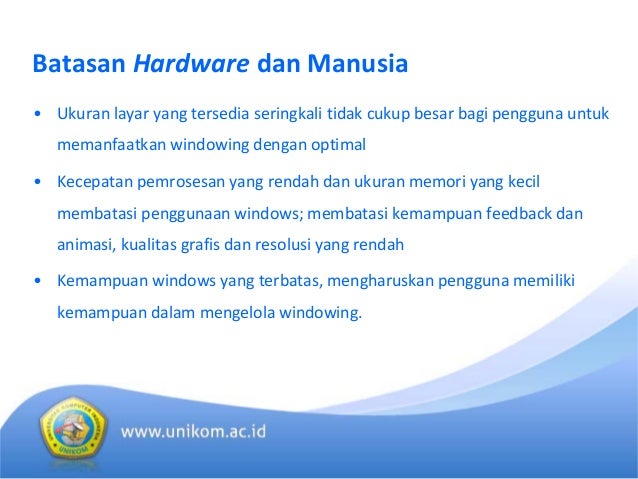 Batasan Hardware dan Manusia

• Ukuran layar yang tersedia seringkali tidak cukup besar bagi pengguna untuk memanfaatkan windowing dengan optimal

• Kecepatan pemrosesan yang rendah dan ukuran memori yang kecil membatasi penggunaan windows; membatasi kemampuan feedback dan animasi, kualitas grafis dan resolusi yang rendah

• Kemampuan windows yang terbatas, mengharuskan pengguna memiliki kemampuan dalam mengelola windowing.

UNIVERSITAS KOMPUTER INDONESIA
UNIKOM

www.unikom.ac.id